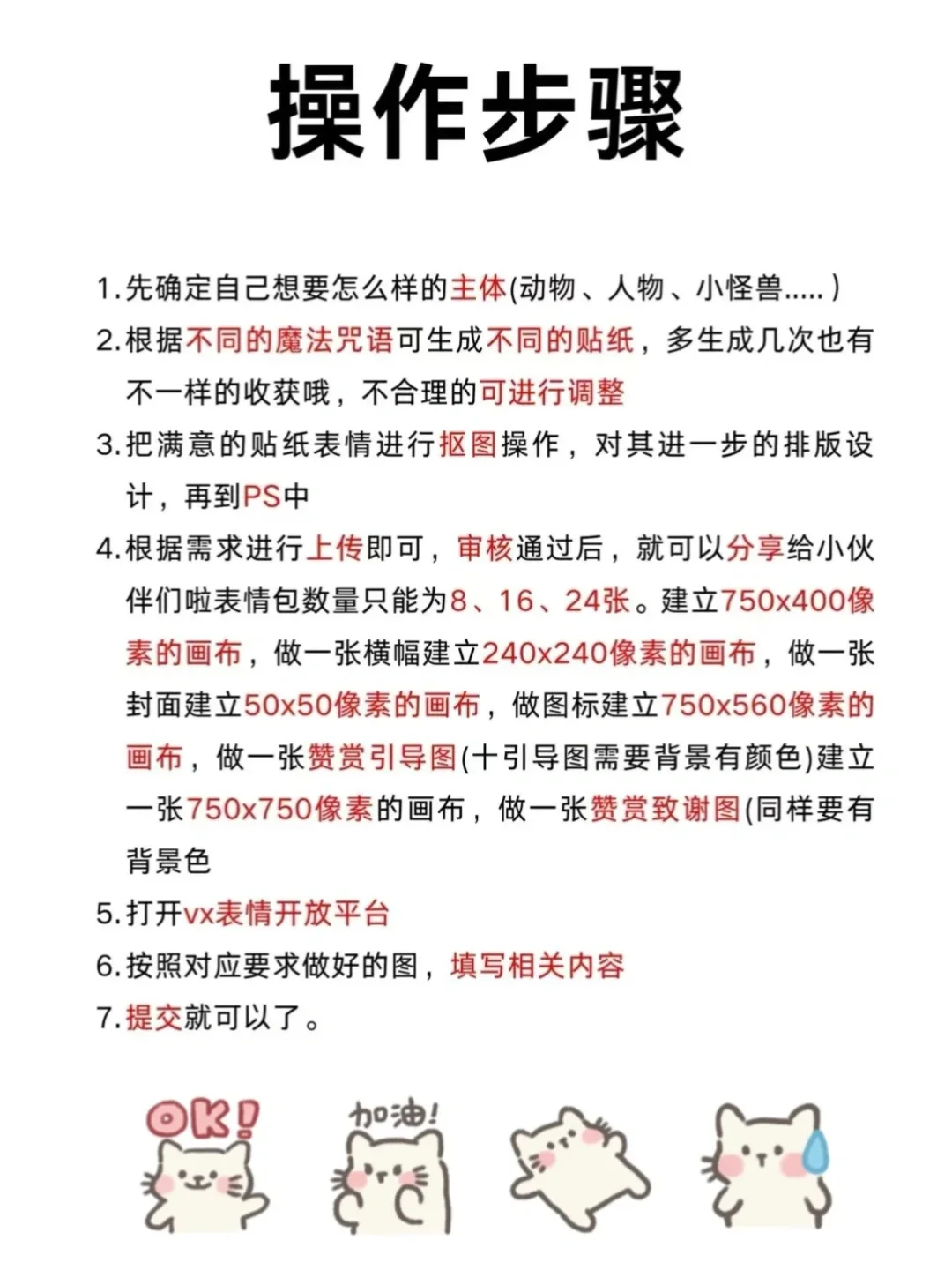 操作步骤

1.先确定自己想要怎么样的主体(动物、人物、小怪兽.....)

2.根据不同的魔法咒语可生成不同的贴纸，多生成几次也有不一样的收获哦，不合理的可进行调整

3.把满意的贴纸表情进行抠图操作，对其进一步的排版设计，再到PS中

4.根据需求进行上传即可，审核通过后，就可以分享给小伙伴们啦表情包数量只能为8、16、24张。建立750x400像素的画布，做一张横幅建立240x240像素的画布，做一张封面建立50x50像素的画布，做图标建立750x560像素的画布，做一张赞赏引导图(十引导图需要背景有颜色)建立一张750x750像素的画布，做一张赞赏致谢图(同样要有背景色

5.打开vx表情开放平台

6.按照对应要求做好的图，填写相关内容

7.提交就可以了。

OK!

加油!